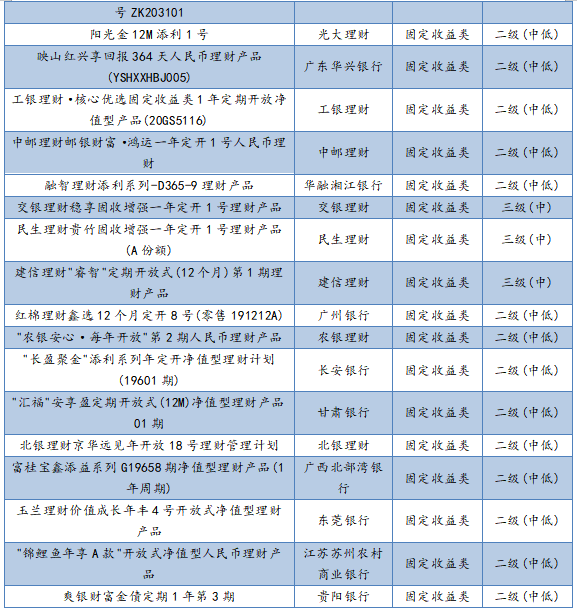 | 号 ZK203101 | | | |
|---|---|---|---|
| 阳光金 12M 添利 1 号 | 光大理财 | 固定收益类 | 二级(中低) |
| 映山红兴享回报 364 天人民币理财产品(YSHXXHBJ005) | 广东华兴银行 | 固定收益类 | 二级(中低) |
| 工银理财·核心优选固定收益类 1 年定期开放净值型产品(20GS5116) | 工银理财 | 固定收益类 | 二级(中低) |
| 中邮理财邮银财富·鸿运一年定开 1 号人民币理财 | 中邮理财 | 固定收益类 | 二级(中低) |
| 融智理财添利系列-D365-9 理财产品 | 华融湘江银行 | 固定收益类 | 二级(中低) |
| 交银理财稳享固收增强一年定开 1 号理财产品 | 交银理财 | 固定收益类 | 三级(中) |
| 民生理财贵竹固收增强一年定开 1 号理财产品(A 份额) | 民生理财 | 固定收益类 | 三级(中) |
| 建信理财"睿智"定期开放式(12 个月)第 1 期理财产品 | 建信理财 | 固定收益类 | 三级(中) |
| 红棉理财鑫选 12 个月定开 8 号(零售 191212A) | 广州银行 | 固定收益类 | 二级(中低) |
| "农银安心·每年开放"第 2 期人民币理财产品 | 农银理财 | 固定收益类 | 二级(中低) |
| "长盈聚金"添利系列年定开净值型理财计划(19601 期) | 长安银行 | 固定收益类 | 二级(中低) |
| "汇福"安享盈定期开放式(12M)净值型理财产品 01 期 | 甘肃银行 | 固定收益类 | 二级(中低) |
| 北银理财京华远见年开放 18 号理财管理计划 | 北银理财 | 固定收益类 | 二级(中低) |
| 富桂宝鑫添益系列 G19658 期净值型理财产品(1 年周期) | 广西北部湾银行 | 固定收益类 | 二级(中低) |
| 玉兰理财价值成长年丰 4 号开放式净值型理财产品 | 东莞银行 | 固定收益类 | 二级(中低) |
| "锦鲤鱼年享 A 款"开放式净值型人民币理财产品 | 江苏苏州农村商业银行 | 固定收益类 | 二级(中低) |
| 爽银财富金债定期 1 年第 3 期 | 贵阳银行 | 固定收益类 | 二级(中低) |